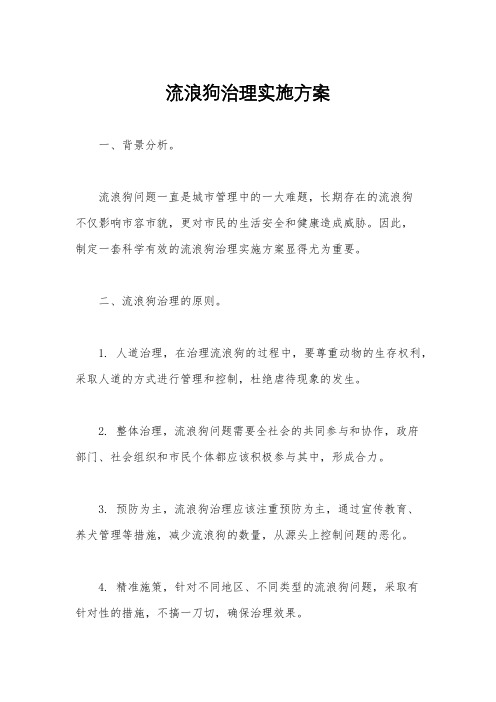 流浪狗治理实施方案

一、背景分析。

流浪狗问题一直是城市管理中的一大难题，长期存在的流浪狗不仅影响市容市貌，更对市民的生活安全和健康造成威胁。因此，制定一套科学有效的流浪狗治理实施方案显得尤为重要。

二、流浪狗治理的原则。

1. 人道治理，在治理流浪狗的过程中，要尊重动物的生存权利，采取人道的方式进行管理和控制，杜绝虐待现象的发生。

2. 整体治理，流浪狗问题需要全社会的共同参与和协作，政府部门、社会组织和市民个体都应该积极参与其中，形成合力。

3. 预防为主，流浪狗治理应该注重预防为主，通过宣传教育、养犬管理等措施，减少流浪狗的数量，从源头上控制问题的恶化。

4. 精准施策，针对不同地区、不同类型的流浪狗问题，采取有针对性的措施，不搞一刀切，确保治理效果。